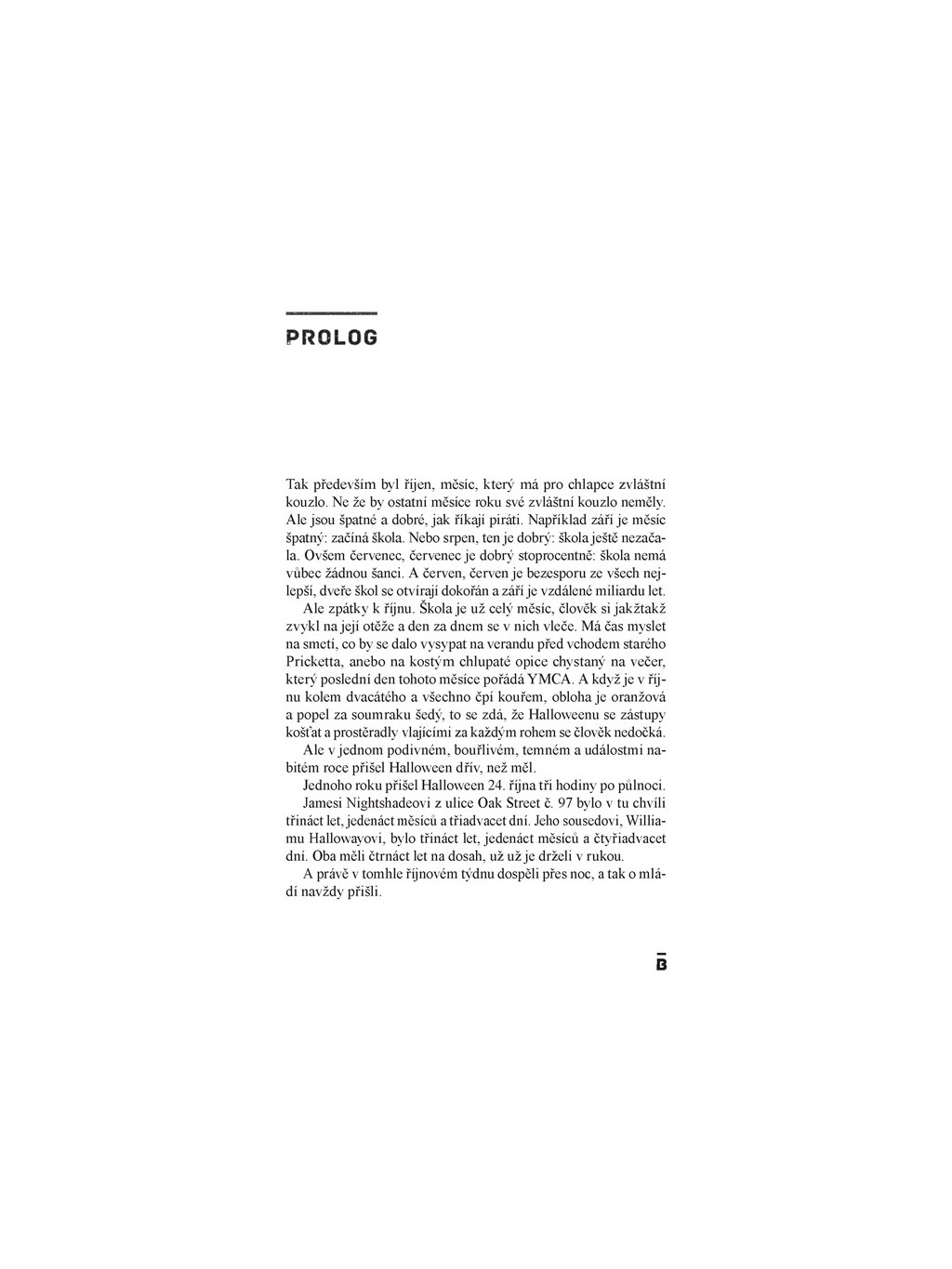 PROLOG

Tak především byl říjen, měsíc, který má pro chlapce zvláštní kouzlo. Ne že by ostatní měsíce roku své zvláštní kouzlo neměly. Ale jsou špatné a dobré, jak říkají piráti. Například září je měsíc špatný: začíná škola. Nebo srpen, ten je dobrý: škola ještě nezačala. Ovšem červenec, červenec je dobrý stoprocentně: škola nemá vůbec žádnou šanci. A červen, červen je bezesporu ze všech nejlepší, dveře škol se otvírají dokořán a září je vzdálené miliardu let.

Ale zpátky k říjnu. Škola je už celý měsíc, člověk si jakžtakž zvykl na její otěže a den za dnem se v nich vleče. Má čas myslet na smetí, co by se dalo vysypat na verandu před vchodem starého Pricketta, anebo na kostým chlupaté opice chystaný na večer, který poslední den tohoto měsíce pořádá YMCA. A když je v říjnu kolem dvacátého a všechno čpí kouřem, obloha je oranžová a popel za soumraku šedý, to se zdá, že Halloweenu se zástupy košťat a prostěradly vlajícími za každým rohem se člověk nedočká.

Ale v jednom podivném, bouřlivém, temném a událostmi nabitém roce přišel Halloween dřív, než měl.

Jednoho roku přišel Halloween 24. října tři hodiny po půlnoci.

Jamesi Nightshadeovi z ulice Oak Street č. 97 bylo v tu chvíli třináct let, jedenáct měsíců a třiadvacet dní. Jeho sousedovi, Williamu Hallowayovi, bylo třináct let, jedenáct měsíců a čtyřiadvacet dní. Oba měli čtrnáct let na dosah, už už je drželi v rukou.

A právě v tomhle říjnovém týdnu dospěli přes noc, a tak o mládí navždy přišli.

B